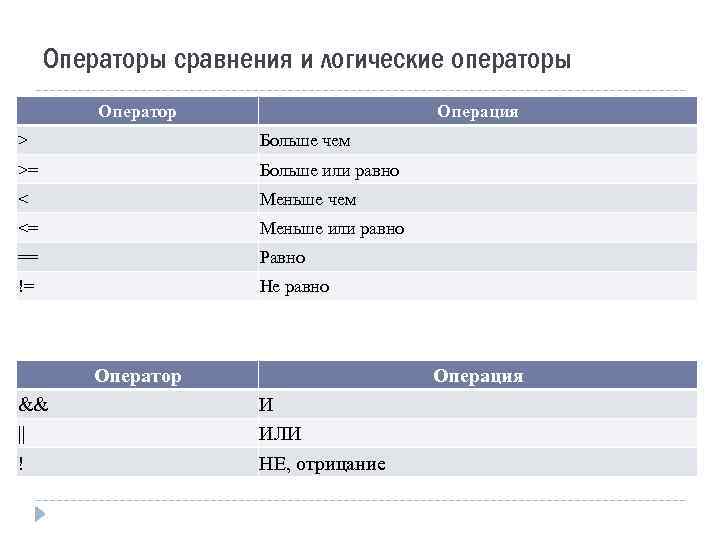 Операторы сравнения и логические операторы

| Оператор | Операция |
|---|---|
| > | Больше чем |
| >= | Больше или равно |
| < | Меньше чем |
| <= | Меньше или равно |
| == | Равно |
| != | Не равно |

| Оператор | Операция |
|---|---|
| && | И |
| \|\| | ИЛИ |
| ! | НЕ, отрицание |